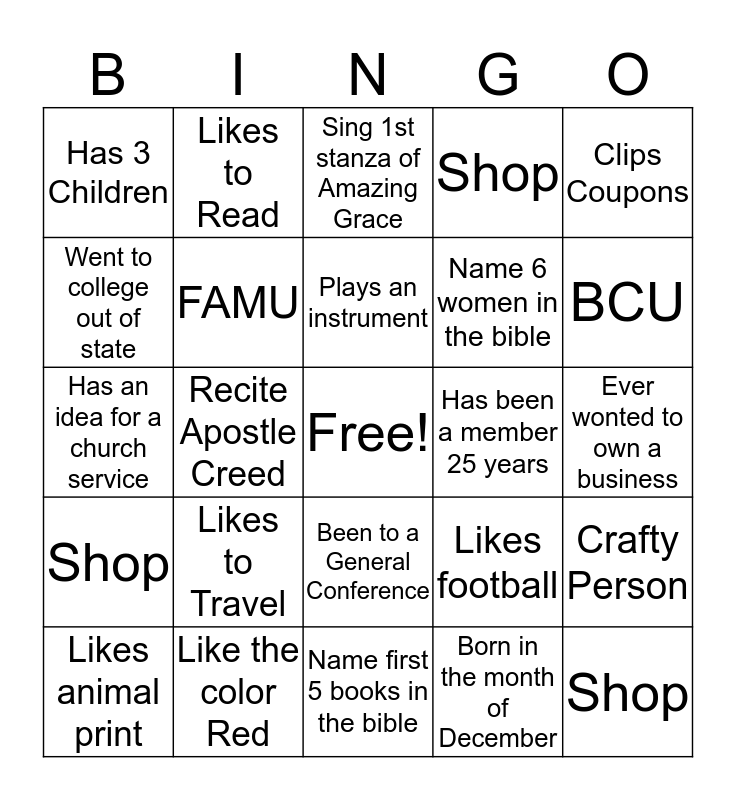 | B | I | N | G | O |
|---|---|---|---|---|
| Has 3 Children | Likes to Read | Sing 1st stanza of Amazing Grace | Shop | Clips Coupons |
| Went to college out of state | FAMU | Plays an instrument | Name 6 women in the bible | BCU |
| Has an idea for a church service | Recite Apostle Creed | Free! | Has been a member 25 years | Ever wonted to own a business |
| Shop | Likes to Travel | Been to a General Conference | Likes football | Crafty Person |
| Likes animal print | Like the color Red | Name first 5 books in the bible | Born in the month of December | Shop |